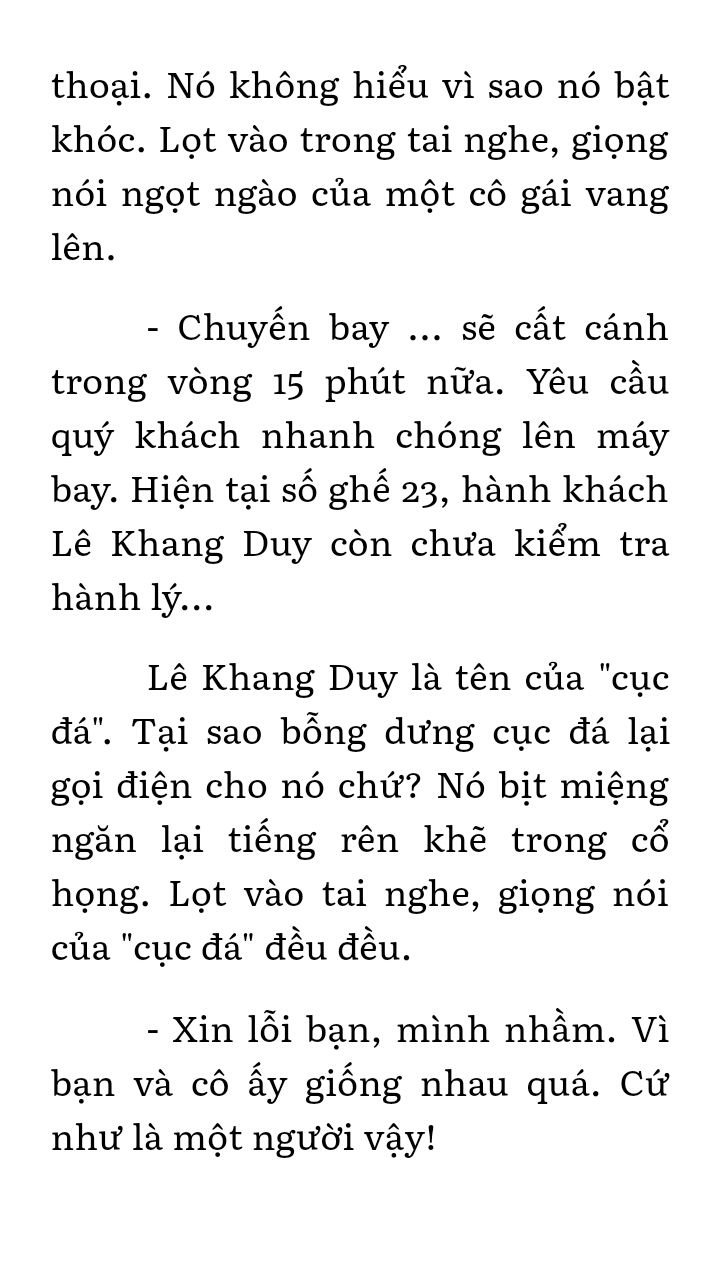 thoại. Nó không hiểu vì sao nó bật khóc. Lọt vào trong tai nghe, giọng nói ngọt ngào của một cô gái vang lên.

- Chuyến bay ... sẽ cất cánh trong vòng 15 phút nữa. Yêu cầu quý khách nhanh chóng lên máy bay. Hiện tại số ghế 23, hành khách Lê Khang Duy còn chưa kiểm tra hành lý...

Lê Khang Duy là tên của "cục đá". Tại sao bỗng dưng cục đá lại gọi điện cho nó chứ? Nó bịt miệng ngăn lại tiếng rên khẽ trong cổ họng. Lọt vào tai nghe, giọng nói của "cục đá" đều đều.

- Xin lỗi bạn, mình nhầm. Vì bạn và cô ấy giống nhau quá. Cứ như là một người vậy!